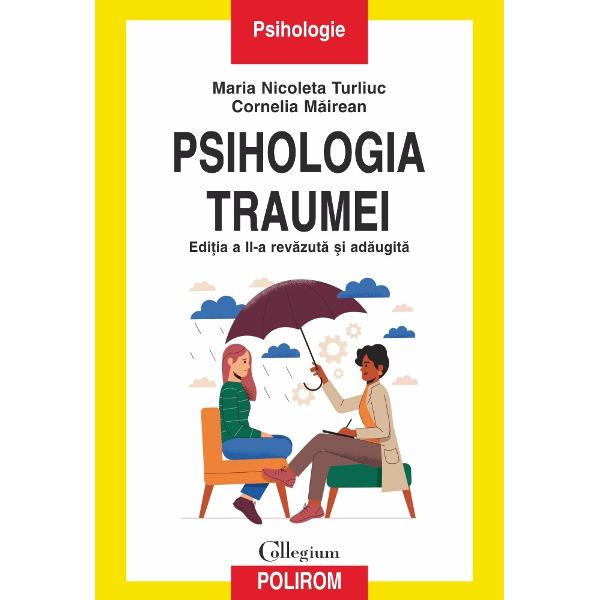 Psihologie

Maria Nicoleta Turliuc
Cornelia Măirean

PSIHOLOGIA TRAUMEI

Ediția a II-a revăzută și adăugită

Collegium

POLIROM